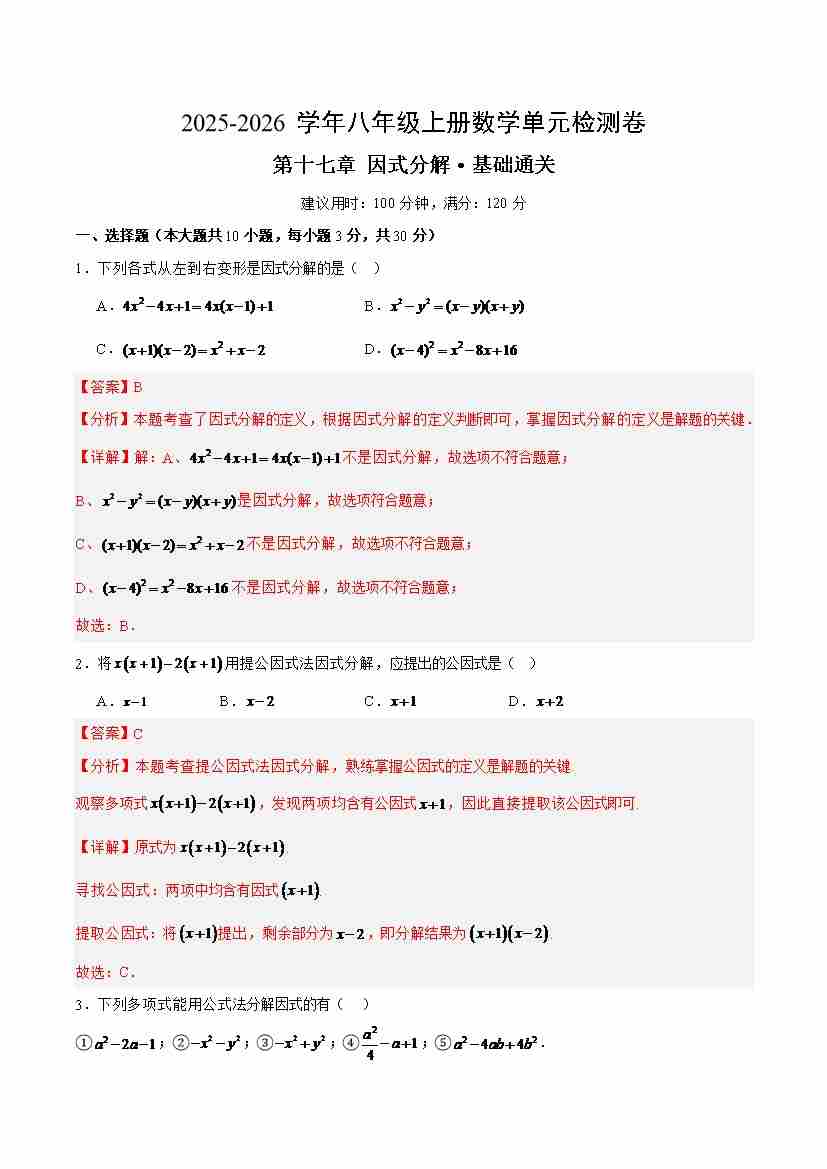 2025-2026 学年八年级上册数学单元检测卷

第十七章 因式分解·基础通关

建议用时：100 分钟，满分：120 分

一、选择题（本大题共 10 小题，每小题 3 分，共 30 分）

1．下列各式从左到右变形是因式分解的是（ ）

A．$4x^2-4x+1=4x(x-1)+1$　　B．$x^2-y^2=(x-y)(x+y)$

C．$(x+1)(x-2)=x^2+x-2$　　D．$(x-4)^2=x^2-8x+16$

【答案】B

【分析】本题考查了因式分解的定义，根据因式分解的定义判断即可，掌握因式分解的定义是解题的关键．

【详解】解：A、$4x^2-4x+1=4x(x-1)+1$不是因式分解，故选项不符合题意；

B、$x^2-y^2=(x-y)(x+y)$是因式分解，故选项符合题意；

C、$(x+1)(x-2)=x^2+x-2$不是因式分解，故选项不符合题意；

D、$(x-4)^2=x^2-8x+16$不是因式分解，故选项不符合题意；

故选：B．

2．将$x(x+1)-2(x+1)$用提公因式法因式分解，应提出的公因式是（ ）

A．$x-1$　　B．$x-2$　　C．$x+1$　　D．$x+2$

【答案】C

【分析】本题考查提公因式法因式分解，熟练掌握公因式的定义是解题的关键.

观察多项式$x(x+1)-2(x+1)$，发现两项均含有公因式$x+1$，因此直接提取该公因式即可.

【详解】原式为$x(x+1)-2(x+1)$.

寻找公因式：两项中均含有因式$(x+1)$.

提取公因式：将$(x+1)$提出，剩余部分为$x-2$，即分解结果为$(x+1)(x-2)$.

故选：C．

3．下列多项式能用公式法分解因式的有（ ）

①$a^2-2a-1$；②$-x^2-y^2$；③$-x^2+y^2$；④$\frac{a^2}{4}-a+1$；⑤$a^2-4ab+4b^2$．